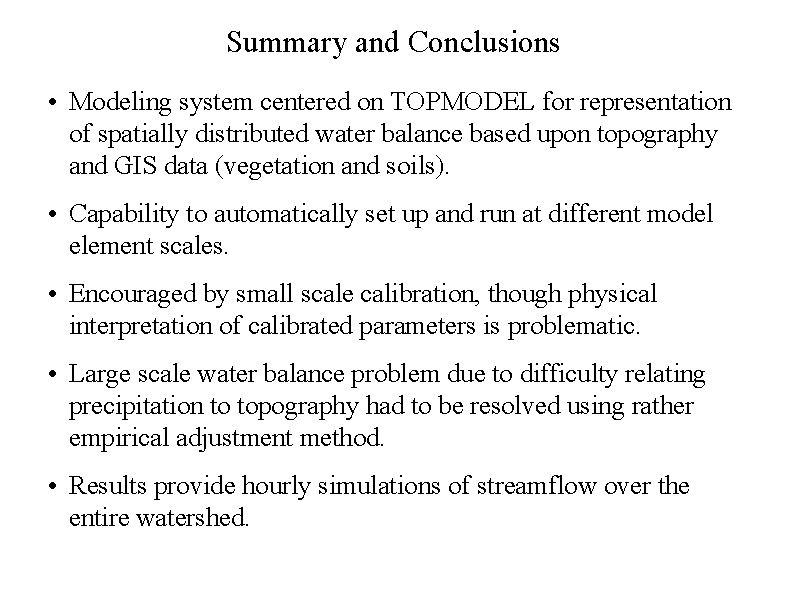 Summary and Conclusions

• Modeling system centered on TOPMODEL for representation of spatially distributed water balance based upon topography and GIS data (vegetation and soils).

• Capability to automatically set up and run at different model element scales.

• Encouraged by small scale calibration, though physical interpretation of calibrated parameters is problematic.

• Large scale water balance problem due to difficulty relating precipitation to topography had to be resolved using rather empirical adjustment method.

• Results provide hourly simulations of streamflow over the entire watershed.